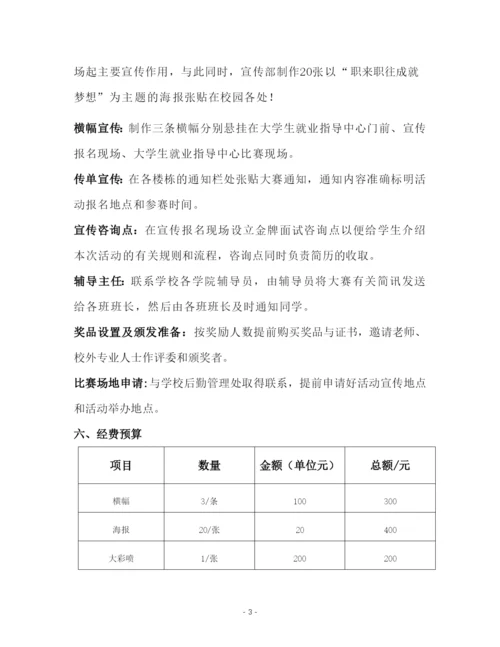 场起主要宣传作用，与此同时，宣传部制作20张以“职来职往成就梦想”为主题的海报张贴在校园各处！

横幅宣传：制作三条横幅分别悬挂在大学生就业指导中心门前、宣传报名现场、大学生就业指导中心比赛现场。

传单宣传：在各楼栋的通知栏处张贴大赛通知，通知内容准确标明活动报名地点和参赛时间。

宣传咨询点：在宣传报名现场设立金牌面试咨询点以便给学生介绍本次活动的有关规则和流程，咨询点同时负责简历的收取。

辅导主任：联系学校各学院辅导员，由辅导员将大赛有关简讯发送给各班班长，然后由各班班长及时通知同学。

奖品设置及颁发准备：按奖励人数提前购买奖品与证书，邀请老师、校外专业人士作评委和颁奖者。

比赛场地申请：与学校后勤管理处取得联系，提前申请好活动宣传地点和活动举办地点。

六、经费预算

| 项目 | 数量 | 金额（单位元） | 总额/元 |
|---|---|---|---|
| 横幅 | 3/条 | 100 | 300 |
| 海报 | 20/张 | 20 | 400 |
| 大彩喷 | 1/张 | 200 | 200 |

- 3 -